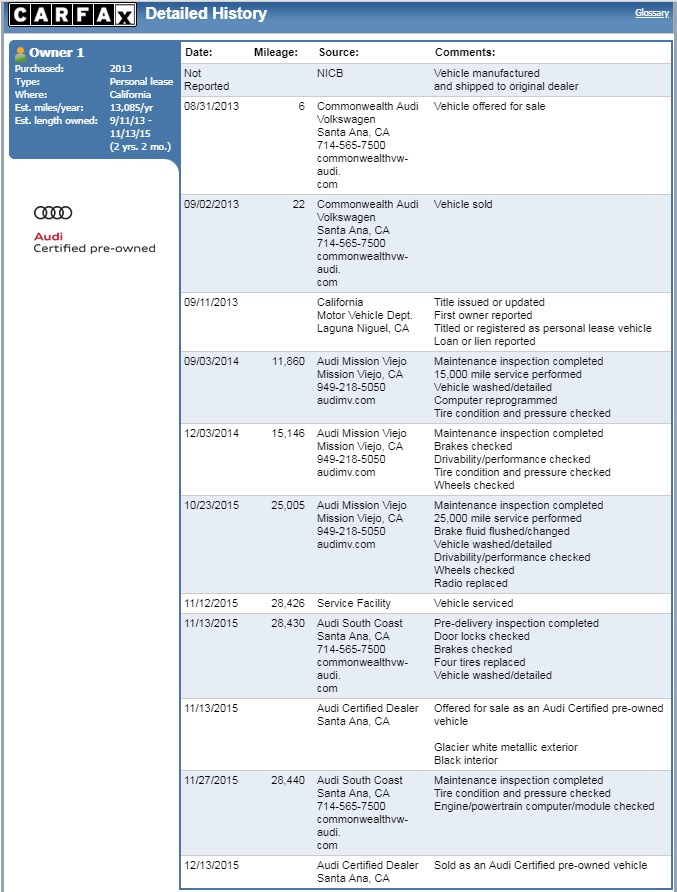 CARFAX Detailed History

Glossary

Owner 1
Purchased: 2013
Type: Personal lease
Where: California
Est. miles/year: 13,085/yr
Est. length owned: 9/11/13 - 11/13/15 (2 yrs. 2 mo.)

Audi
Certified pre-owned

| Date: | Mileage: | Source: | Comments: |
|---|---|---|---|
| Not Reported | | NICB | Vehicle manufactured and shipped to original dealer |
| 08/31/2013 | 6 | Commonwealth Audi Volkswagen Santa Ana, CA 714-565-7500 commonwealthvw-audi.com | Vehicle offered for sale |
| 09/02/2013 | 22 | Commonwealth Audi Volkswagen Santa Ana, CA 714-565-7500 commonwealthvw-audi.com | Vehicle sold |
| 09/11/2013 | | California Motor Vehicle Dept. Laguna Niguel, CA | Title issued or updated First owner reported Titled or registered as personal lease vehicle Loan or lien reported |
| 09/03/2014 | 11,860 | Audi Mission Viejo Mission Viejo, CA 949-218-5050 audimv.com | Maintenance inspection completed 15,000 mile service performed Vehicle washed/detailed Computer reprogrammed Tire condition and pressure checked |
| 12/03/2014 | 15,146 | Audi Mission Viejo Mission Viejo, CA 949-218-5050 audimv.com | Maintenance inspection completed Brakes checked Drivability/performance checked Tire condition and pressure checked Wheels checked |
| 10/23/2015 | 25,005 | Audi Mission Viejo Mission Viejo, CA 949-218-5050 audimv.com | Maintenance inspection completed 25,000 mile service performed Brake fluid flushed/changed Vehicle washed/detailed Drivability/performance checked Wheels checked Radio replaced |
| 11/12/2015 | 28,426 | Service Facility | Vehicle serviced |
| 11/13/2015 | 28,430 | Audi South Coast Santa Ana, CA 714-565-7500 commonwealthvw-audi.com | Pre-delivery inspection completed Door locks checked Brakes checked Four tires replaced Vehicle washed/detailed |
| 11/13/2015 | | Audi Certified Dealer Santa Ana, CA | Offered for sale as an Audi Certified pre-owned vehicle Glacier white metallic exterior Black interior |
| 11/27/2015 | 28,440 | Audi South Coast Santa Ana, CA 714-565-7500 commonwealthvw-audi.com | Maintenance inspection completed Tire condition and pressure checked Engine/powertrain computer/module checked |
| 12/13/2015 | | Audi Certified Dealer Santa Ana, CA | Sold as an Audi Certified pre-owned vehicle |